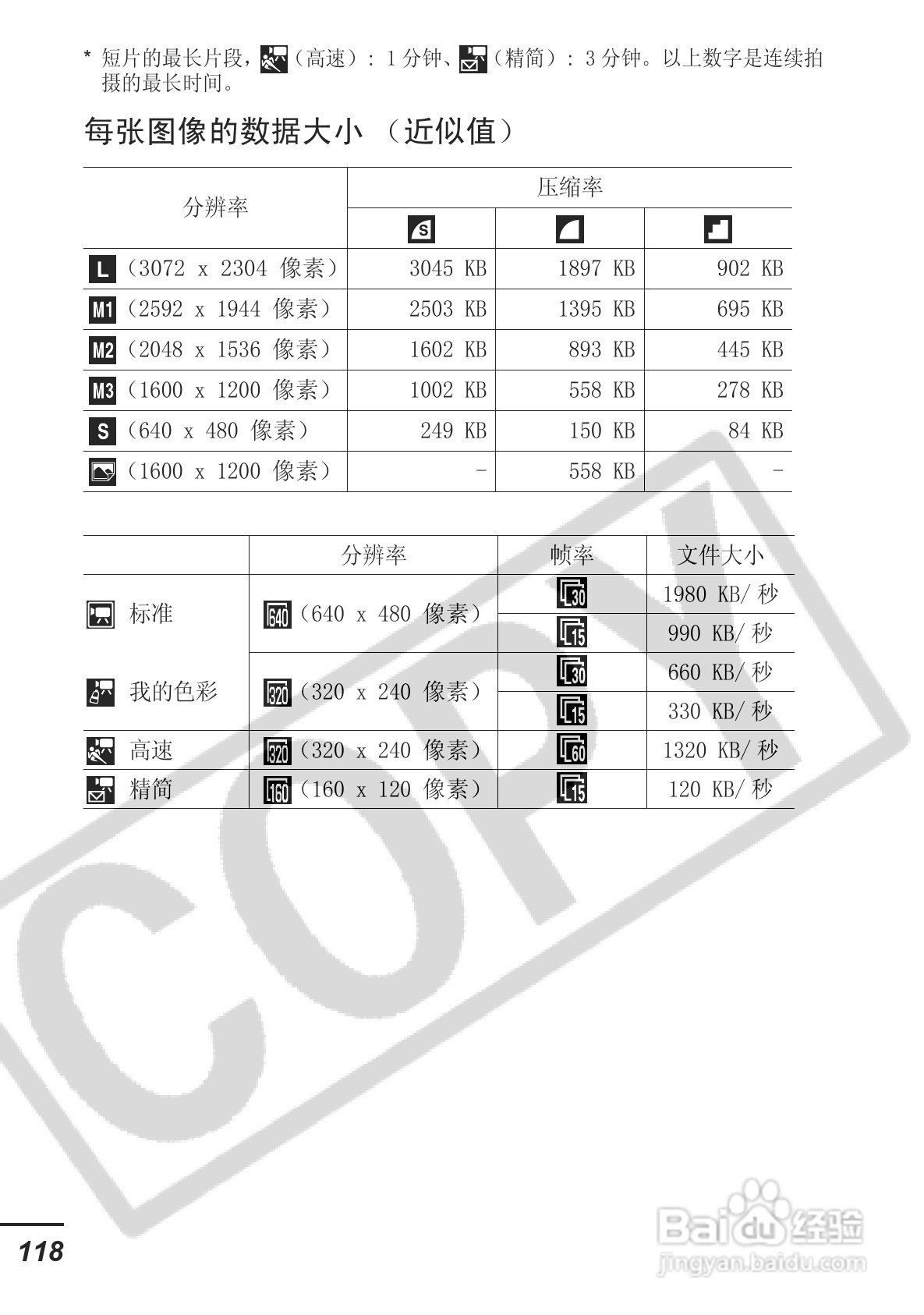 * 短片的最长片段，（高速）：1分钟、（精简）：3分钟。以上数字是连续拍摄的最长时间。

每张图像的数据大小（近似值）

| 分辨率 | 压缩率 | | |
|---|---|---|---|
| | S | | |
| L（3072 x 2304 像素） | 3045 KB | 1897 KB | 902 KB |
| M1（2592 x 1944 像素） | 2503 KB | 1395 KB | 695 KB |
| M2（2048 x 1536 像素） | 1602 KB | 893 KB | 445 KB |
| M3（1600 x 1200 像素） | 1002 KB | 558 KB | 278 KB |
| S（640 x 480 像素） | 249 KB | 150 KB | 84 KB |
| （1600 x 1200 像素） | - | 558 KB | - |

| | 分辨率 | 帧率 | 文件大小 |
|---|---|---|---|
| 标准 | 640（640 x 480 像素） | 30 | 1980 KB/秒 |
| | | 15 | 990 KB/秒 |
| 我的色彩 | 320（320 x 240 像素） | 30 | 660 KB/秒 |
| | | 15 | 330 KB/秒 |
| 高速 | 320（320 x 240 像素） | 60 | 1320 KB/秒 |
| 精简 | 160（160 x 120 像素） | 15 | 120 KB/秒 |

118

COPY

Baidu经验
jingyan.baidu.com